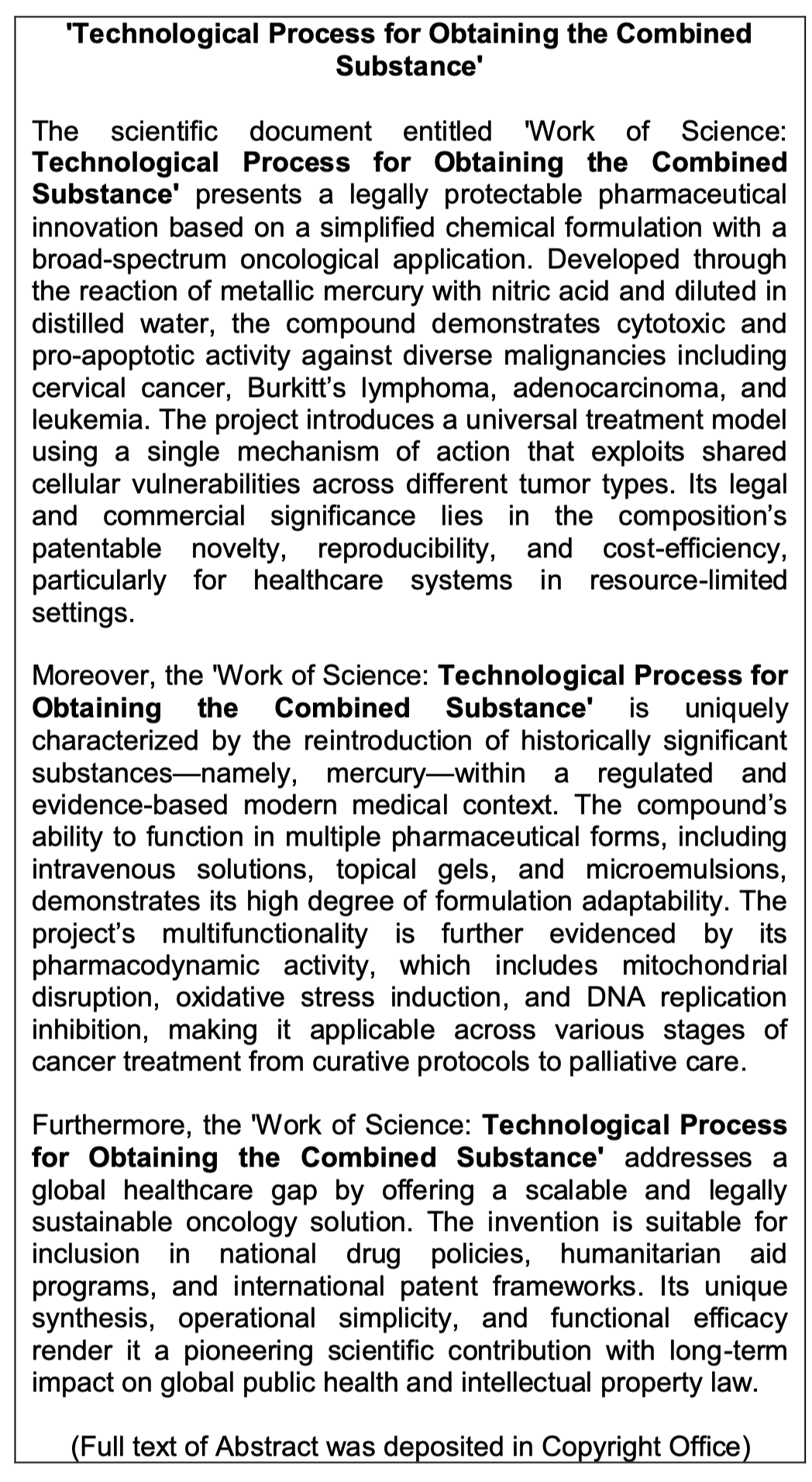 'Technological Process for Obtaining the Combined Substance'

The scientific document entitled 'Work of Science: Technological Process for Obtaining the Combined Substance' presents a legally protectable pharmaceutical innovation based on a simplified chemical formulation with a broad-spectrum oncological application. Developed through the reaction of metallic mercury with nitric acid and diluted in distilled water, the compound demonstrates cytotoxic and pro-apoptotic activity against diverse malignancies including cervical cancer, Burkitt's lymphoma, adenocarcinoma, and leukemia. The project introduces a universal treatment model using a single mechanism of action that exploits shared cellular vulnerabilities across different tumor types. Its legal and commercial significance lies in the composition's patentable novelty, reproducibility, and cost-efficiency, particularly for healthcare systems in resource-limited settings.

Moreover, the 'Work of Science: Technological Process for Obtaining the Combined Substance' is uniquely characterized by the reintroduction of historically significant substances—namely, mercury—within a regulated and evidence-based modern medical context. The compound's ability to function in multiple pharmaceutical forms, including intravenous solutions, topical gels, and microemulsions, demonstrates its high degree of formulation adaptability. The project's multifunctionality is further evidenced by its pharmacodynamic activity, which includes mitochondrial disruption, oxidative stress induction, and DNA replication inhibition, making it applicable across various stages of cancer treatment from curative protocols to palliative care.

Furthermore, the 'Work of Science: Technological Process for Obtaining the Combined Substance' addresses a global healthcare gap by offering a scalable and legally sustainable oncology solution. The invention is suitable for inclusion in national drug policies, humanitarian aid programs, and international patent frameworks. Its unique synthesis, operational simplicity, and functional efficacy render it a pioneering scientific contribution with long-term impact on global public health and intellectual property law.

(Full text of Abstract was deposited in Copyright Office)